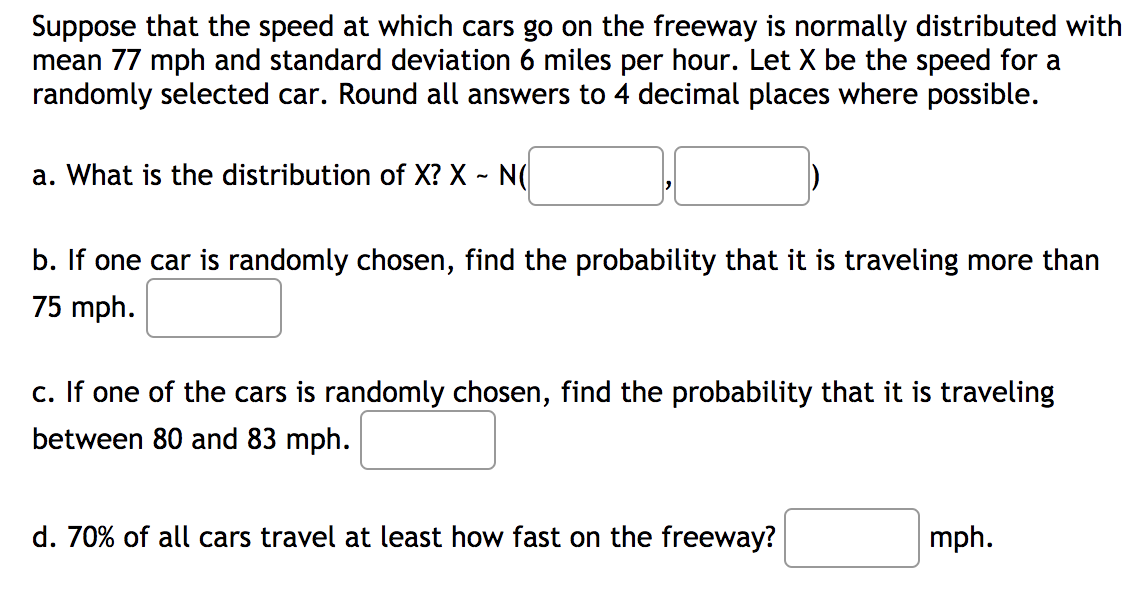 Suppose that the speed at which cars go on the freeway is normally distributed with mean 77 mph and standard deviation 6 miles per hour. Let X be the speed for a randomly selected car. Round all answers to 4 decimal places where possible.

a. What is the distribution of X? X ~ N( , )

b. If one car is randomly chosen, find the probability that it is traveling more than 75 mph.

c. If one of the cars is randomly chosen, find the probability that it is traveling between 80 and 83 mph.

d. 70% of all cars travel at least how fast on the freeway? mph.